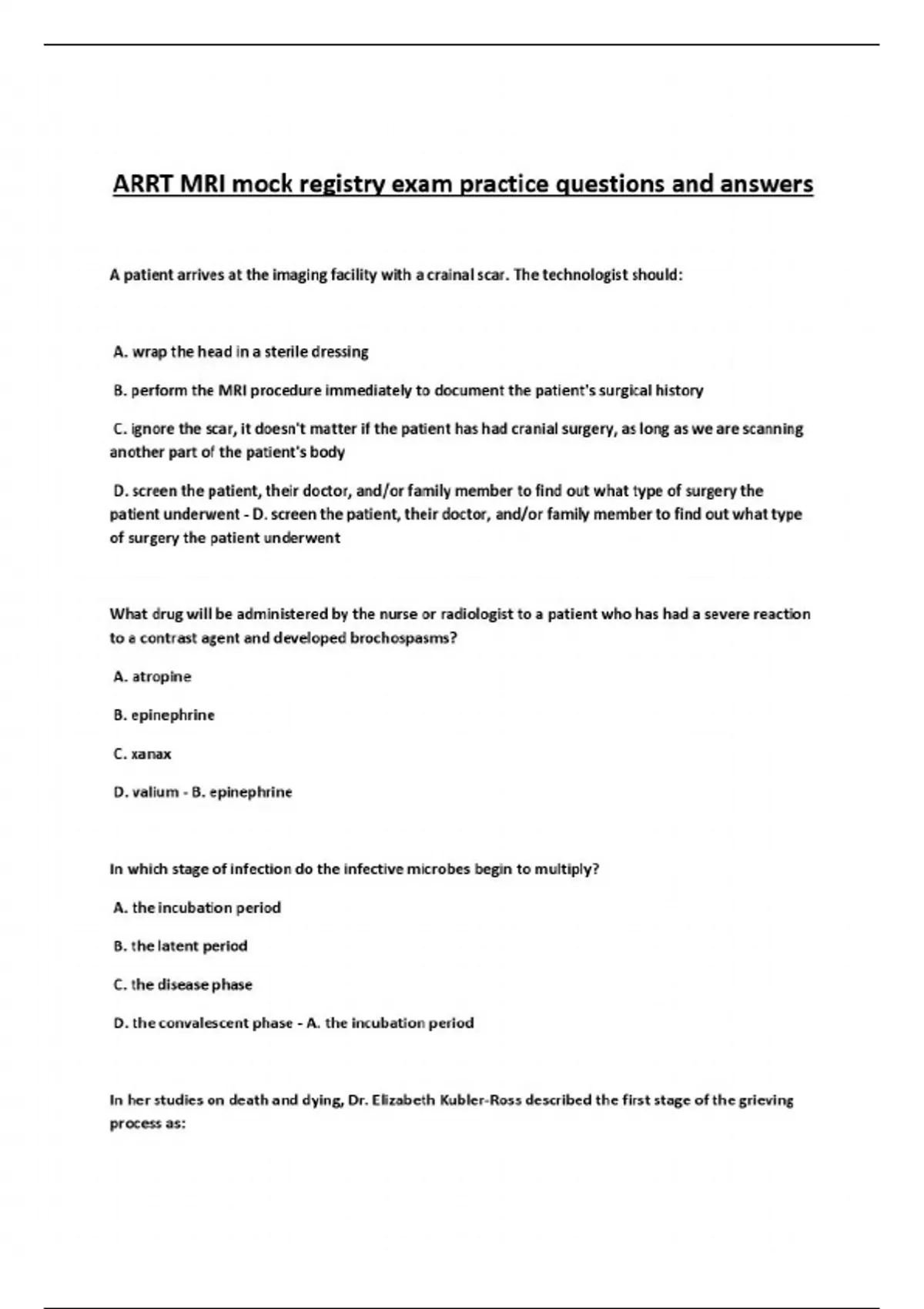 ARRT MRI mock registry exam practice questions and answers

A patient arrives at the imaging facility with a crainal scar. The technologist should:

A. wrap the head in a sterile dressing

B. perform the MRI procedure immediately to document the patient's surgical history

C. ignore the scar, it doesn't matter if the patient has had cranial surgery, as long as we are scanning another part of the patient's body

D. screen the patient, their doctor, and/or family member to find out what type of surgery the patient underwent - D. screen the patient, their doctor, and/or family member to find out what type of surgery the patient underwent

What drug will be administered by the nurse or radiologist to a patient who has had a severe reaction to a contrast agent and developed brochospasms?

A. atropine

B. epinephrine

C. xanax

D. valium - B. epinephrine

In which stage of infection do the infective microbes begin to multiply?

A. the incubation period

B. the latent period

C. the disease phase

D. the convalescent phase - A. the incubation period

In her studies on death and dying, Dr. Elizabeth Kubler-Ross described the first stage of the grieving process as: